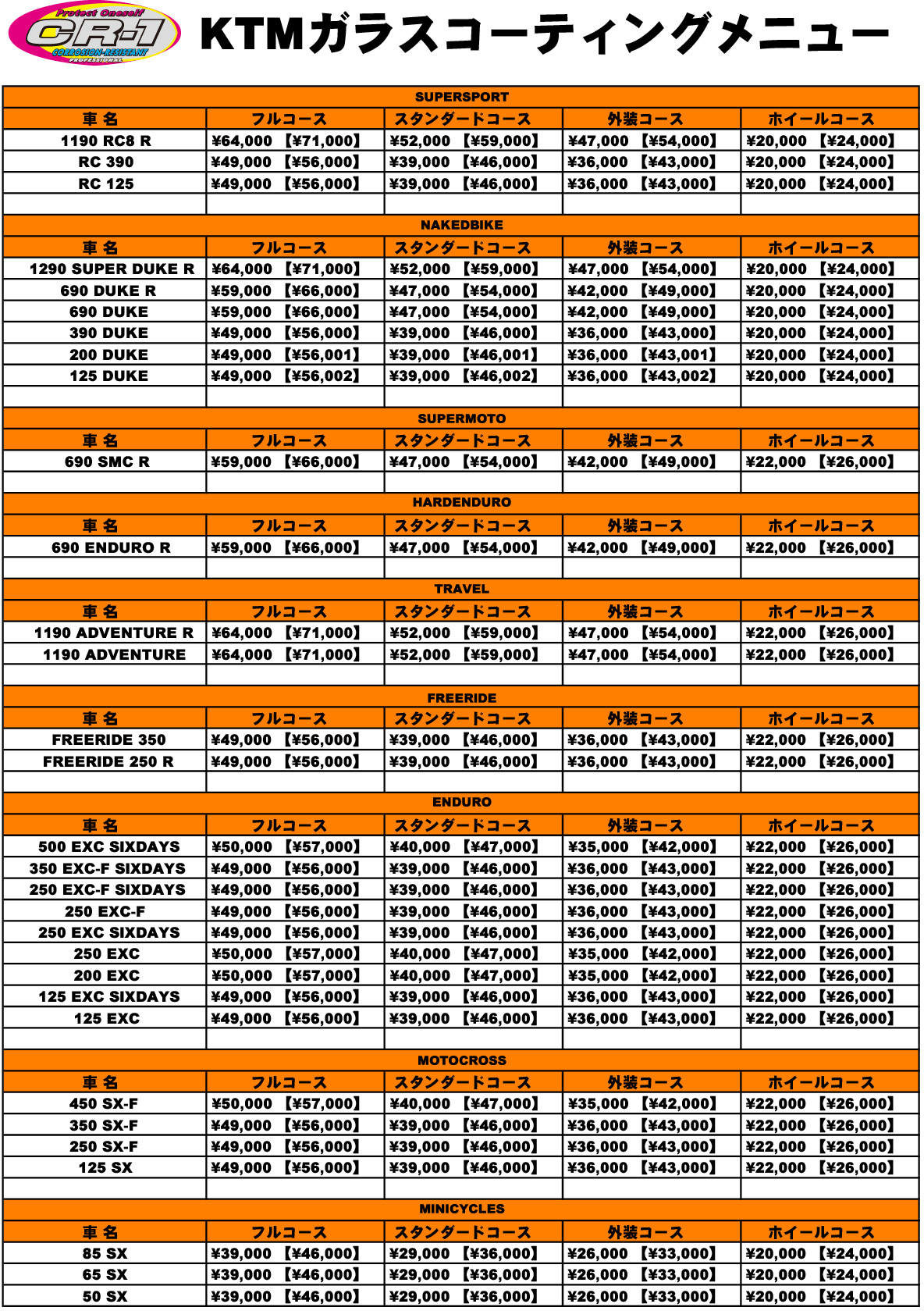 Protect Oneself
CR-1
CORROSION-RESISTANT
PROFESSIONAL

KTMガラスコーティングメニュー

SUPERSPORT

| 車 名 | フルコース | スタンダードコース | 外装コース | ホイールコース |
|---|---|---|---|---|
| 1190 RC8 R | ¥64,000 【¥71,000】 | ¥52,000 【¥59,000】 | ¥47,000 【¥54,000】 | ¥20,000 【¥24,000】 |
| RC 390 | ¥49,000 【¥56,000】 | ¥39,000 【¥46,000】 | ¥36,000 【¥43,000】 | ¥20,000 【¥24,000】 |
| RC 125 | ¥49,000 【¥56,000】 | ¥39,000 【¥46,000】 | ¥36,000 【¥43,000】 | ¥20,000 【¥24,000】 |

NAKEDBIKE

| 車 名 | フルコース | スタンダードコース | 外装コース | ホイールコース |
|---|---|---|---|---|
| 1290 SUPER DUKE R | ¥64,000 【¥71,000】 | ¥52,000 【¥59,000】 | ¥47,000 【¥54,000】 | ¥20,000 【¥24,000】 |
| 690 DUKE R | ¥59,000 【¥66,000】 | ¥47,000 【¥54,000】 | ¥42,000 【¥49,000】 | ¥20,000 【¥24,000】 |
| 690 DUKE | ¥59,000 【¥66,000】 | ¥47,000 【¥54,000】 | ¥42,000 【¥49,000】 | ¥20,000 【¥24,000】 |
| 390 DUKE | ¥49,000 【¥56,000】 | ¥39,000 【¥46,000】 | ¥36,000 【¥43,000】 | ¥20,000 【¥24,000】 |
| 200 DUKE | ¥49,000 【¥56,001】 | ¥39,000 【¥46,001】 | ¥36,000 【¥43,001】 | ¥20,000 【¥24,000】 |
| 125 DUKE | ¥49,000 【¥56,002】 | ¥39,000 【¥46,002】 | ¥36,000 【¥43,002】 | ¥20,000 【¥24,000】 |

SUPERMOTO

| 車 名 | フルコース | スタンダードコース | 外装コース | ホイールコース |
|---|---|---|---|---|
| 690 SMC R | ¥59,000 【¥66,000】 | ¥47,000 【¥54,000】 | ¥42,000 【¥49,000】 | ¥22,000 【¥26,000】 |

HARDENDURO

| 車 名 | フルコース | スタンダードコース | 外装コース | ホイールコース |
|---|---|---|---|---|
| 690 ENDURO R | ¥59,000 【¥66,000】 | ¥47,000 【¥54,000】 | ¥42,000 【¥49,000】 | ¥22,000 【¥26,000】 |

TRAVEL

| 車 名 | フルコース | スタンダードコース | 外装コース | ホイールコース |
|---|---|---|---|---|
| 1190 ADVENTURE R | ¥64,000 【¥71,000】 | ¥52,000 【¥59,000】 | ¥47,000 【¥54,000】 | ¥22,000 【¥26,000】 |
| 1190 ADVENTURE | ¥64,000 【¥71,000】 | ¥52,000 【¥59,000】 | ¥47,000 【¥54,000】 | ¥22,000 【¥26,000】 |

FREERIDE

| 車 名 | フルコース | スタンダードコース | 外装コース | ホイールコース |
|---|---|---|---|---|
| FREERIDE 350 | ¥49,000 【¥56,000】 | ¥39,000 【¥46,000】 | ¥36,000 【¥43,000】 | ¥22,000 【¥26,000】 |
| FREERIDE 250 R | ¥49,000 【¥56,000】 | ¥39,000 【¥46,000】 | ¥36,000 【¥43,000】 | ¥22,000 【¥26,000】 |

ENDURO

| 車 名 | フルコース | スタンダードコース | 外装コース | ホイールコース |
|---|---|---|---|---|
| 500 EXC SIXDAYS | ¥50,000 【¥57,000】 | ¥40,000 【¥47,000】 | ¥35,000 【¥42,000】 | ¥22,000 【¥26,000】 |
| 350 EXC-F SIXDAYS | ¥49,000 【¥56,000】 | ¥39,000 【¥46,000】 | ¥36,000 【¥43,000】 | ¥22,000 【¥26,000】 |
| 250 EXC-F SIXDAYS | ¥49,000 【¥56,000】 | ¥39,000 【¥46,000】 | ¥36,000 【¥43,000】 | ¥22,000 【¥26,000】 |
| 250 EXC-F | ¥49,000 【¥56,000】 | ¥39,000 【¥46,000】 | ¥36,000 【¥43,000】 | ¥22,000 【¥26,000】 |
| 250 EXC SIXDAYS | ¥49,000 【¥56,000】 | ¥39,000 【¥46,000】 | ¥36,000 【¥43,000】 | ¥22,000 【¥26,000】 |
| 250 EXC | ¥50,000 【¥57,000】 | ¥40,000 【¥47,000】 | ¥35,000 【¥42,000】 | ¥22,000 【¥26,000】 |
| 200 EXC | ¥50,000 【¥57,000】 | ¥40,000 【¥47,000】 | ¥35,000 【¥42,000】 | ¥22,000 【¥26,000】 |
| 125 EXC SIXDAYS | ¥49,000 【¥56,000】 | ¥39,000 【¥46,000】 | ¥36,000 【¥43,000】 | ¥22,000 【¥26,000】 |
| 125 EXC | ¥49,000 【¥56,000】 | ¥39,000 【¥46,000】 | ¥36,000 【¥43,000】 | ¥22,000 【¥26,000】 |

MOTOCROSS

| 車 名 | フルコース | スタンダードコース | 外装コース | ホイールコース |
|---|---|---|---|---|
| 450 SX-F | ¥50,000 【¥57,000】 | ¥40,000 【¥47,000】 | ¥35,000 【¥42,000】 | ¥22,000 【¥26,000】 |
| 350 SX-F | ¥49,000 【¥56,000】 | ¥39,000 【¥46,000】 | ¥36,000 【¥43,000】 | ¥22,000 【¥26,000】 |
| 250 SX-F | ¥49,000 【¥56,000】 | ¥39,000 【¥46,000】 | ¥36,000 【¥43,000】 | ¥22,000 【¥26,000】 |
| 125 SX | ¥49,000 【¥56,000】 | ¥39,000 【¥46,000】 | ¥36,000 【¥43,000】 | ¥22,000 【¥26,000】 |

MINICYCLES

| 車 名 | フルコース | スタンダードコース | 外装コース | ホイールコース |
|---|---|---|---|---|
| 85 SX | ¥39,000 【¥46,000】 | ¥29,000 【¥36,000】 | ¥26,000 【¥33,000】 | ¥20,000 【¥24,000】 |
| 65 SX | ¥39,000 【¥46,000】 | ¥29,000 【¥36,000】 | ¥26,000 【¥33,000】 | ¥20,000 【¥24,000】 |
| 50 SX | ¥39,000 【¥46,000】 | ¥29,000 【¥36,000】 | ¥26,000 【¥33,000】 | ¥20,000 【¥24,000】 |